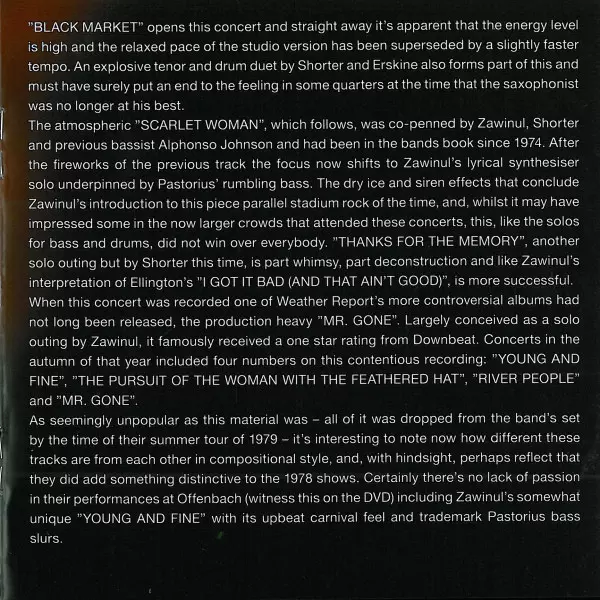 "BLACK MARKET" opens this concert and straight away it's apparent that the energy level is high and the relaxed pace of the studio version has been superseded by a slightly faster tempo. An explosive tenor and drum duet by Shorter and Erskine also forms part of this and must have surely put an end to the feeling in some quarters at the time that the saxophonist was no longer at his best.

The atmospheric "SCARLET WOMAN", which follows, was co-penned by Zawinul, Shorter and previous bassist Alphonso Johnson and had been in the bands book since 1974. After the fireworks of the previous track the focus now shifts to Zawinul's lyrical synthesiser solo underpinned by Pastorius' rumbling bass. The dry ice and siren effects that conclude Zawinul's introduction to this piece parallel stadium rock of the time, and, whilst it may have impressed some in the now larger crowds that attended these concerts, this, like the solos for bass and drums, did not win over everybody. "THANKS FOR THE MEMORY", another solo outing but by Shorter this time, is part whimsy, part deconstruction and like Zawinul's interpretation of Ellington's "I GOT IT BAD (AND THAT AIN'T GOOD)", is more successful.

When this concert was recorded one of Weather Report's more controversial albums had not long been released, the production heavy "MR. GONE". Largely conceived as a solo outing by Zawinul, it famously received a one star rating from Downbeat. Concerts in the autumn of that year included four numbers on this contentious recording: "YOUNG AND FINE", "THE PURSUIT OF THE WOMAN WITH THE FEATHERED HAT", "RIVER PEOPLE" and "MR. GONE".

As seemingly unpopular as this material was – all of it was dropped from the band's set by the time of their summer tour of 1979 – it's interesting to note now how different these tracks are from each other in compositional style, and, with hindsight, perhaps reflect that they did add something distinctive to the 1978 shows. Certainly there's no lack of passion in their performances at Offenbach (witness this on the DVD) including Zawinul's somewhat unique "YOUNG AND FINE" with its upbeat carnival feel and trademark Pastorius bass slurs.